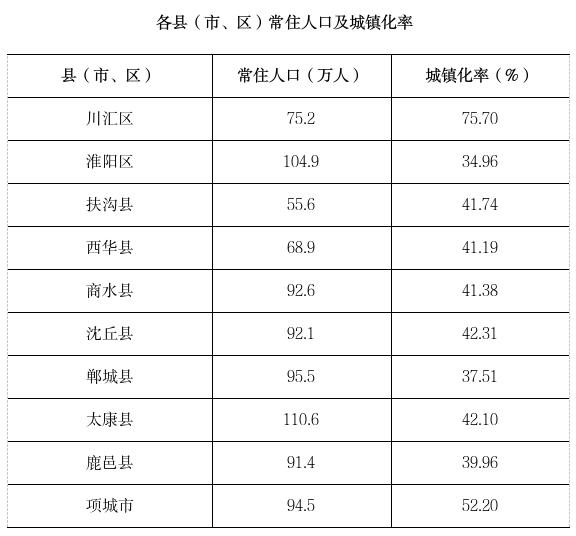 各县（市、区）常住人口及城镇化率

| 县（市、区） | 常住人口（万人） | 城镇化率（%） |
|---|---|---|
| 川汇区 | 75.2 | 75.70 |
| 淮阳区 | 104.9 | 34.96 |
| 扶沟县 | 55.6 | 41.74 |
| 西华县 | 68.9 | 41.19 |
| 商水县 | 92.6 | 41.38 |
| 沈丘县 | 92.1 | 42.31 |
| 郸城县 | 95.5 | 37.51 |
| 太康县 | 110.6 | 42.10 |
| 鹿邑县 | 91.4 | 39.96 |
| 项城市 | 94.5 | 52.20 |